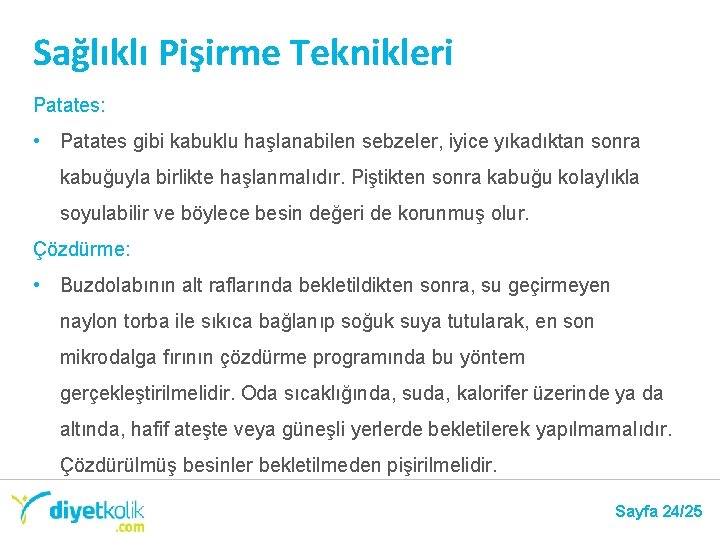 Sağlıklı Pişirme Teknikleri

Patates:

• Patates gibi kabuklu haşlanabilen sebzeler, iyice yıkadıktan sonra kabuğuyla birlikte haşlanmalıdır. Piştikten sonra kabuğu kolaylıkla soyulabilir ve böylece besin değeri de korunmuş olur.

Çözdürme:

• Buzdolabının alt raflarında bekletildikten sonra, su geçirmeyen naylon torba ile sıkıca bağlanıp soğuk suya tutularak, en son mikrodalga fırının çözdürme programında bu yöntem gerçekleştirilmelidir. Oda sıcaklığında, suda, kalorifer üzerinde ya da altında, hafif ateşte veya güneşli yerlerde bekletilerek yapılmamalıdır. Çözdürülmüş besinler bekletilmeden pişirilmelidir.

diyetkolik .com

Sayfa 24/25